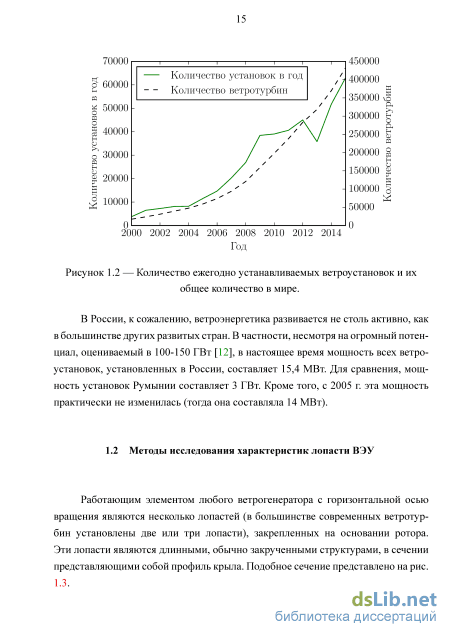 15

70000
60000
50000
40000
30000
20000
10000
0
Количество установок в год

Количество установок в год
Количество ветротурбин

450000
400000
350000
300000
250000
200000
150000
100000
50000
0
Количество ветротурбин

2000 2002 2004 2006 2008 2010 2012 2014
Год

Рисунок 1.2 — Количество ежегодно устанавливаемых ветроустановок и их общее количество в мире.

В России, к сожалению, ветроэнергетика развивается не столь активно, как в большинстве других развитых стран. В частности, несмотря на огромный потенциал, оцениваемый в 100-150 ГВт [12], в настоящее время мощность всех ветроустановок, установленных в России, составляет 15,4 МВт. Для сравнения, мощность установок Румынии составляет 3 ГВт. Кроме того, с 2005 г. эта мощность практически не изменилась (тогда она составляла 14 МВт).

1.2 Методы исследования характеристик лопасти ВЭУ

Работающим элементом любого ветрогенератора с горизонтальной осью вращения являются несколько лопастей (в большинстве современных ветротурбин установлены две или три лопасти), закрепленных на основании ротора. Эти лопасти являются длинными, обычно закрученными структурами, в сечении представляющими собой профиль крыла. Подобное сечение представлено на рис. 1.3.

dsLib.net
библиотека диссертаций